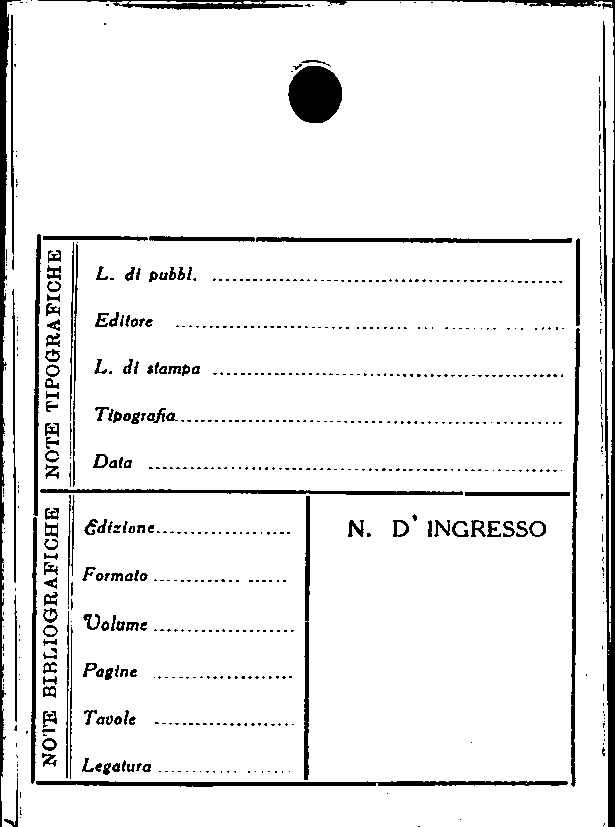 NOTE TIPOGRAFICHE

L. di pubbl. ____

Editore ____

L. di stampa ____

Tipografia ____

Data ____

NOTE BIBLIOGRAFICHE

Edizione ____

Formato ____

Volume ____

Pagine ____

Tavole ____

Legatura ____

N. D' INGRESSO